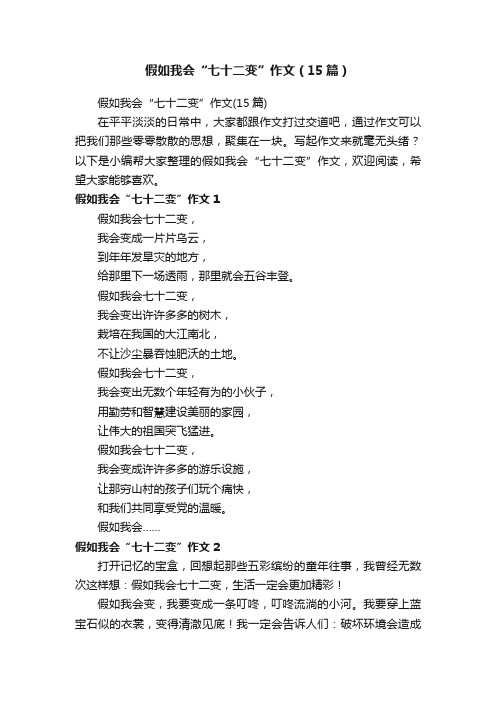 假如我会“七十二变”作文（15篇）

假如我会“七十二变”作文(15篇)

在平平淡淡的日常中，大家都跟作文打过交道吧，通过作文可以把我们那些零零散散的思想，聚集在一块。写起作文来就毫无头绪？以下是小编帮大家整理的假如我会“七十二变”作文，欢迎阅读，希望大家能够喜欢。

假如我会“七十二变”作文1

假如我会七十二变，

我会变成一片片乌云，

到年年发旱灾的地方，

给那里下一场透雨，那里就会五谷丰登。

假如我会七十二变，

我会变出许许多多的树木，

栽培在我国的大江南北，

不让沙尘暴吞蚀肥沃的土地。

假如我会七十二变，

我会变出无数个年轻有为的小伙子，

用勤劳和智慧建设美丽的家园，

让伟大的祖国突飞猛进。

假如我会七十二变，

我会变成许许多多的游乐设施，

让那穷山村的孩子们玩个痛快，

和我们共同享受党的温暖。

假如我会……

假如我会“七十二变”作文2

打开记忆的宝盒，回想起那些五彩缤纷的童年往事，我曾经无数次这样想：假如我会七十二变，生活一定会更加精彩！

假如我会变，我要变成一条叮咚，叮咚流淌的小河。我要穿上蓝宝石似的衣裳，变得清澈见底！我一定会告诉人们：破坏环境会造成